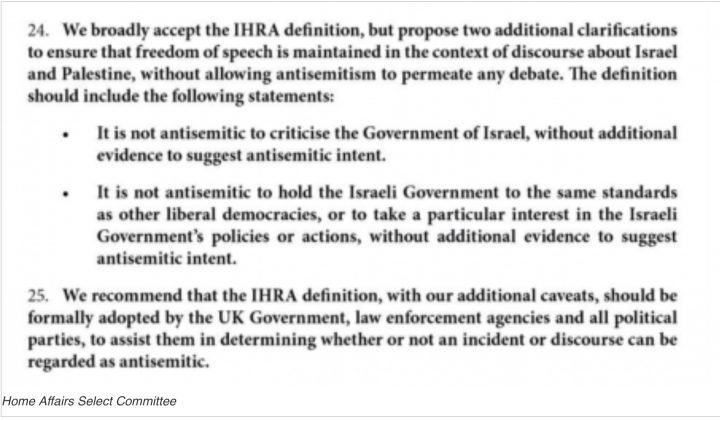 24. We broadly accept the IHRA definition, but propose two additional clarifications to ensure that freedom of speech is maintained in the context of discourse about Israel and Palestine, without allowing antisemitism to permeate any debate. The definition should include the following statements:

• It is not antisemitic to criticise the Government of Israel, without additional evidence to suggest antisemitic intent.

• It is not antisemitic to hold the Israeli Government to the same standards as other liberal democracies, or to take a particular interest in the Israeli Government's policies or actions, without additional evidence to suggest antisemitic intent.

25. We recommend that the IHRA definition, with our additional caveats, should be formally adopted by the UK Government, law enforcement agencies and all political parties, to assist them in determining whether or not an incident or discourse can be regarded as antisemitic.

Home Affairs Select Committee